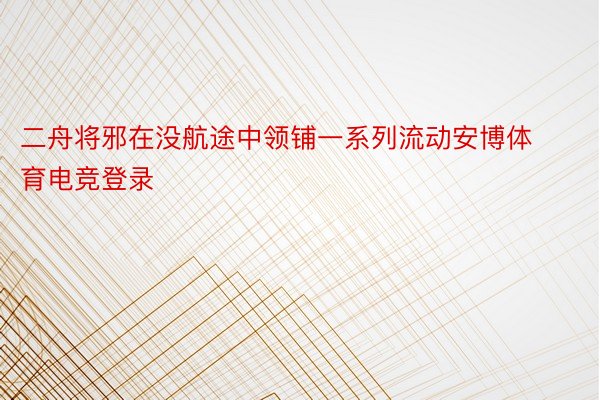 二舟将邪在没航途中领铺一系列流动安博体育电竞登录